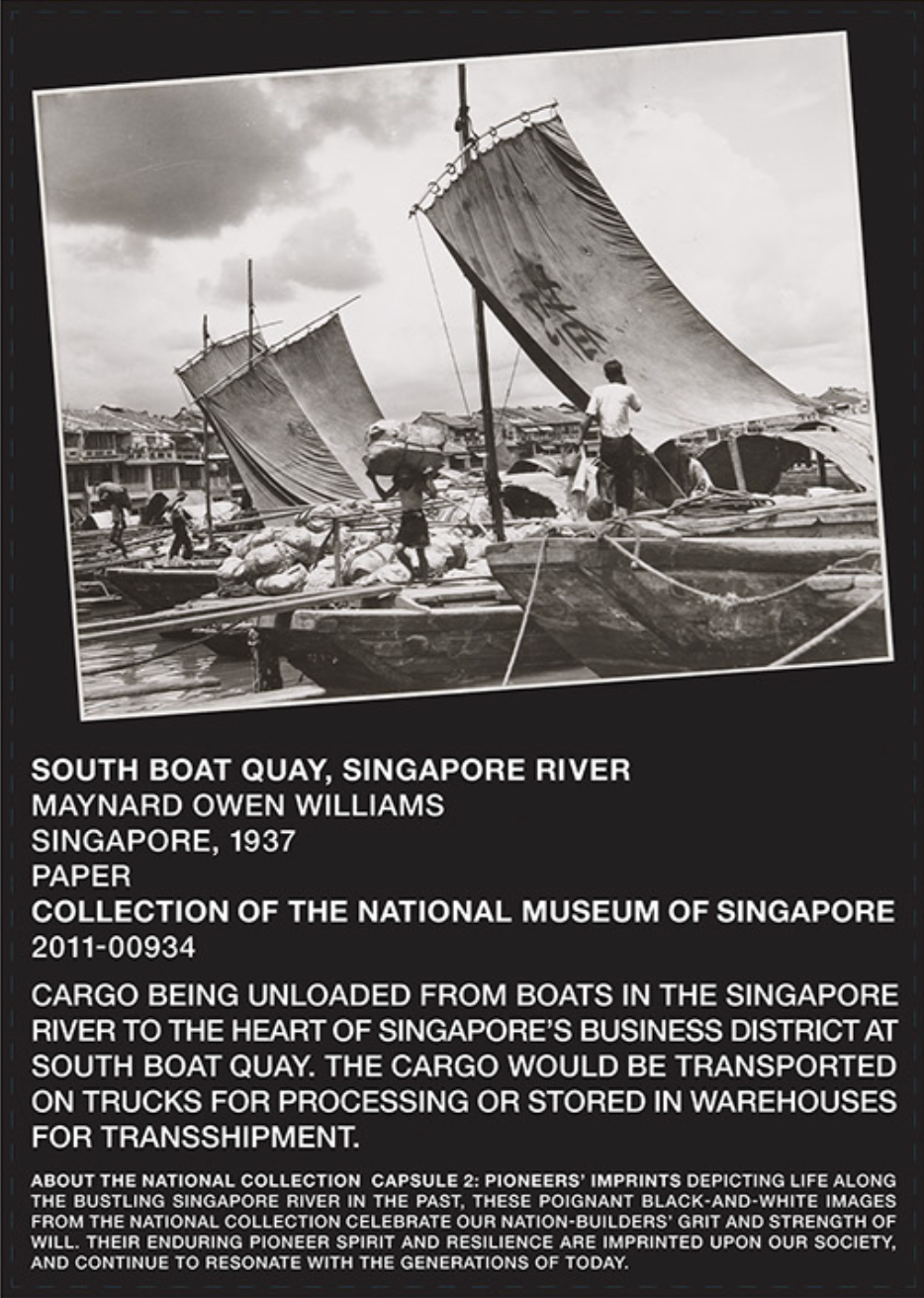 SOUTH BOAT QUAY, SINGAPORE RIVER
MAYNARD OWEN WILLIAMS
SINGAPORE, 1937
PAPER
COLLECTION OF THE NATIONAL MUSEUM OF SINGAPORE
2011-00934

CARGO BEING UNLOADED FROM BOATS IN THE SINGAPORE RIVER TO THE HEART OF SINGAPORE'S BUSINESS DISTRICT AT SOUTH BOAT QUAY. THE CARGO WOULD BE TRANSPORTED ON TRUCKS FOR PROCESSING OR STORED IN WAREHOUSES FOR TRANSSHIPMENT.

ABOUT THE NATIONAL COLLECTION CAPSULE 2: PIONEERS' IMPRINTS DEPICTING LIFE ALONG THE BUSTLING SINGAPORE RIVER IN THE PAST, THESE POIGNANT BLACK-AND-WHITE IMAGES FROM THE NATIONAL COLLECTION CELEBRATE OUR NATION-BUILDERS' GRIT AND STRENGTH OF WILL. THEIR ENDURING PIONEER SPIRIT AND RESILIENCE ARE IMPRINTED UPON OUR SOCIETY, AND CONTINUE TO RESONATE WITH THE GENERATIONS OF TODAY.